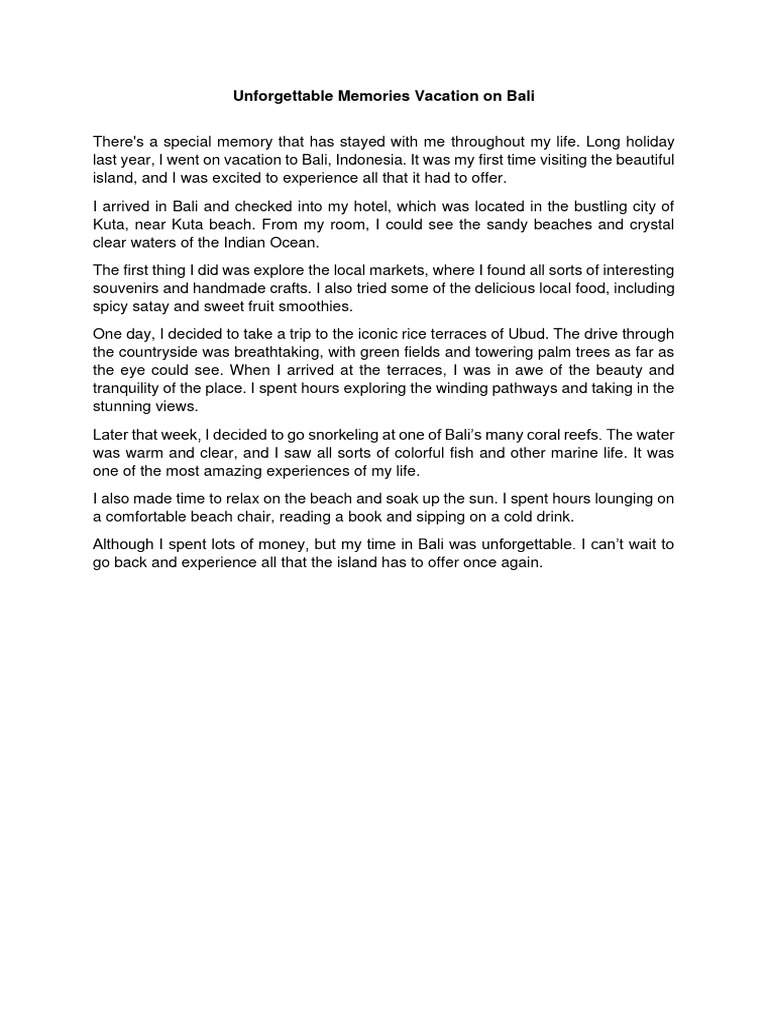 Unforgettable Memories Vacation on Bali

There's a special memory that has stayed with me throughout my life. Long holiday last year, I went on vacation to Bali, Indonesia. It was my first time visiting the beautiful island, and I was excited to experience all that it had to offer.

I arrived in Bali and checked into my hotel, which was located in the bustling city of Kuta, near Kuta beach. From my room, I could see the sandy beaches and crystal clear waters of the Indian Ocean.

The first thing I did was explore the local markets, where I found all sorts of interesting souvenirs and handmade crafts. I also tried some of the delicious local food, including spicy satay and sweet fruit smoothies.

One day, I decided to take a trip to the iconic rice terraces of Ubud. The drive through the countryside was breathtaking, with green fields and towering palm trees as far as the eye could see. When I arrived at the terraces, I was in awe of the beauty and tranquility of the place. I spent hours exploring the winding pathways and taking in the stunning views.

Later that week, I decided to go snorkeling at one of Bali's many coral reefs. The water was warm and clear, and I saw all sorts of colorful fish and other marine life. It was one of the most amazing experiences of my life.

I also made time to relax on the beach and soak up the sun. I spent hours lounging on a comfortable beach chair, reading a book and sipping on a cold drink.

Although I spent lots of money, but my time in Bali was unforgettable. I can't wait to go back and experience all that the island has to offer once again.